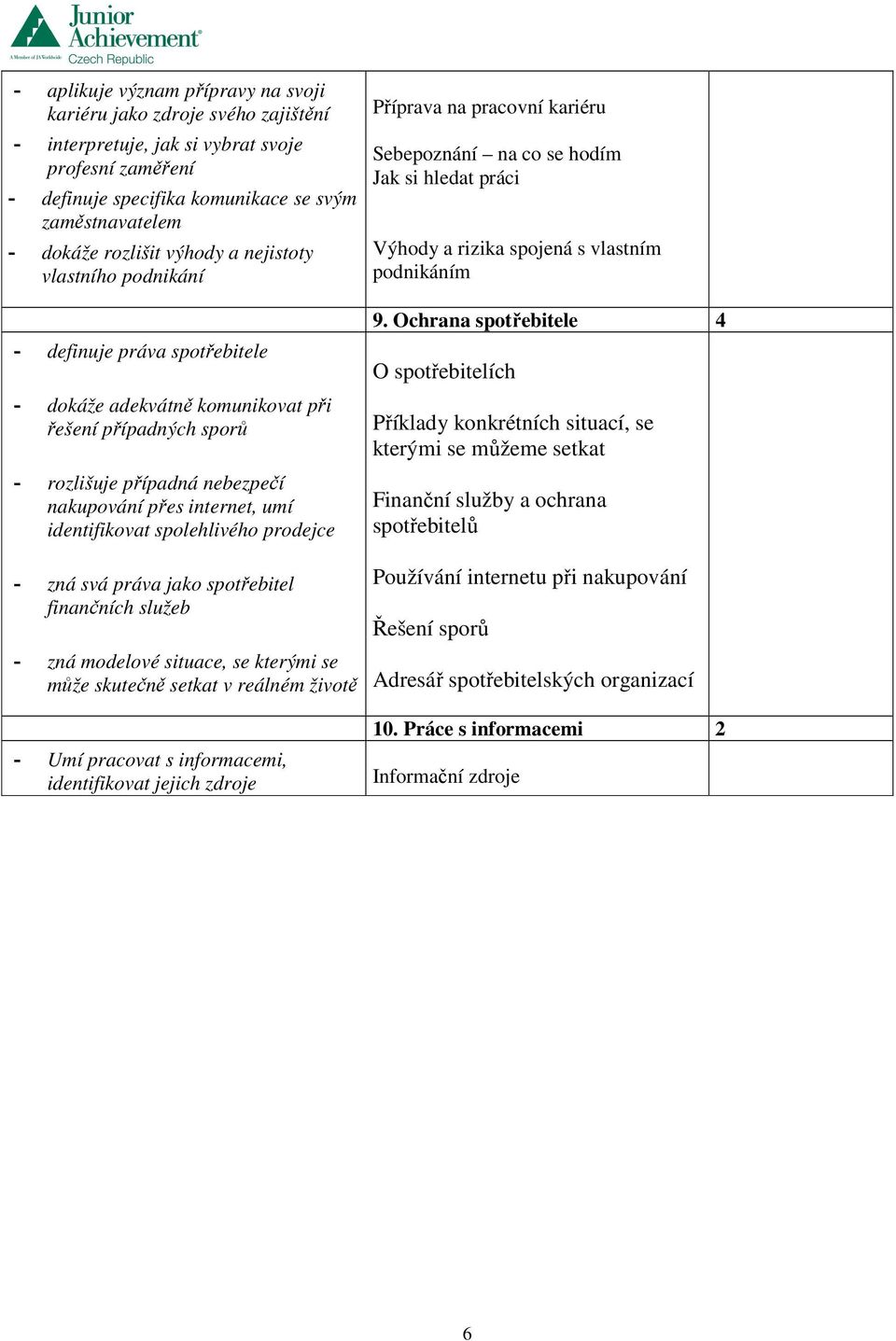 Junior Achievement®
A Member of JA Worldwide
Czech Republic

| | | |
|---|---|---|
| - aplikuje význam přípravy na svoji kariéru jako zdroje svého zajištění<br>- interpretuje, jak si vybrat svoje profesní zaměření<br>- definuje specifika komunikace se svým zaměstnavatelem<br>- dokáže rozlišit výhody a nejistoty vlastního podnikání | Příprava na pracovní kariéru<br>Sebepoznání – na co se hodím<br>Jak si hledat práci<br>Výhody a rizika spojená s vlastním podnikáním | |
| | **9. Ochrana spotřebitele** | **4** |
| - definuje práva spotřebitele<br>- dokáže adekvátně komunikovat při řešení případných sporů<br>- rozlišuje případná nebezpečí nakupování přes internet, umí identifikovat spolehlivého prodejce<br>- zná svá práva jako spotřebitel finančních služeb<br>- zná modelové situace, se kterými se může skutečně setkat v reálném životě | O spotřebitelích<br>Příklady konkrétních situací, se kterými se můžeme setkat<br>Finanční služby a ochrana spotřebitelů<br>Používání internetu při nakupování<br>Řešení sporů<br>Adresář spotřebitelských organizací | |
| | **10. Práce s informacemi** | **2** |
| - Umí pracovat s informacemi, identifikovat jejich zdroje | Informační zdroje | |

6